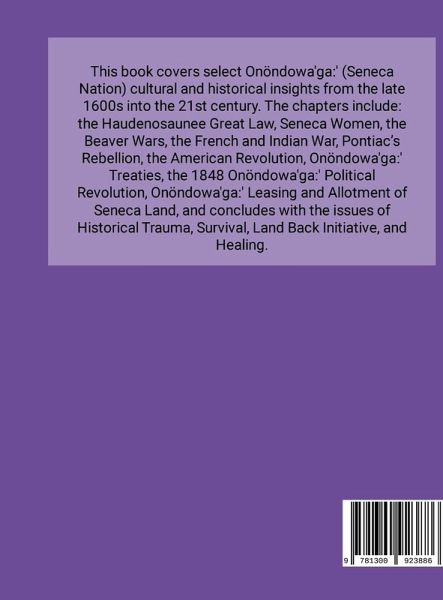 This book covers select Onöndowa'ga:' (Seneca Nation) cultural and historical insights from the late 1600s into the 21st century. The chapters include: the Haudenosaunee Great Law, Seneca Women, the Beaver Wars, the French and Indian War, Pontiac's Rebellion, the American Revolution, Onöndowa'ga:' Treaties, the 1848 Onöndowa'ga:' Political Revolution, Onöndowa'ga:' Leasing and Allotment of Seneca Land, and concludes with the issues of Historical Trauma, Survival, Land Back Initiative, and Healing.

9 781300 923886